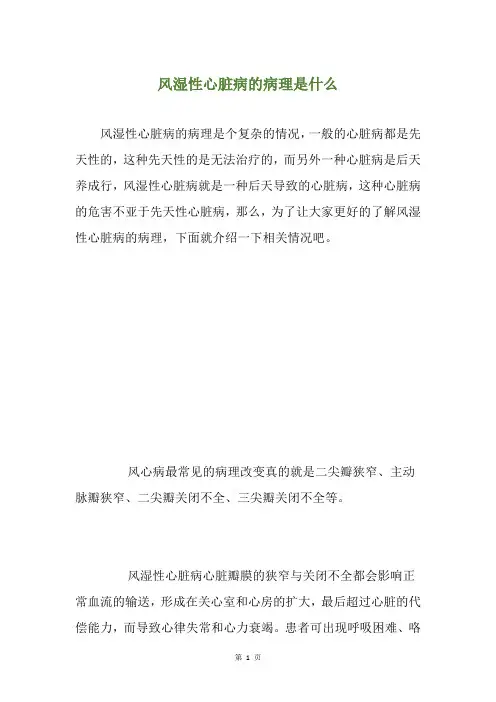 风湿性心脏病的病理是什么

风湿性心脏病的病理是个复杂的情况，一般的心脏病都是先天性的，这种先天性的是无法治疗的，而另外一种心脏病是后天养成行，风湿性心脏病就是一种后天导致的心脏病，这种心脏病的危害不亚于先天性心脏病，那么，为了让大家更好的了解风湿性心脏病的病理，下面就介绍一下相关情况吧。

风心病最常见的病理改变真的就是二尖瓣狭窄、主动脉瓣狭窄、二尖瓣关闭不全、三尖瓣关闭不全等。

风湿性心脏病心脏瓣膜的狭窄与关闭不全都会影响正常血流的输送，形成在关心室和心房的扩大，最后超过心脏的代偿能力，而导致心律失常和心力衰竭。患者可出现呼吸困难、咯

第 1 页